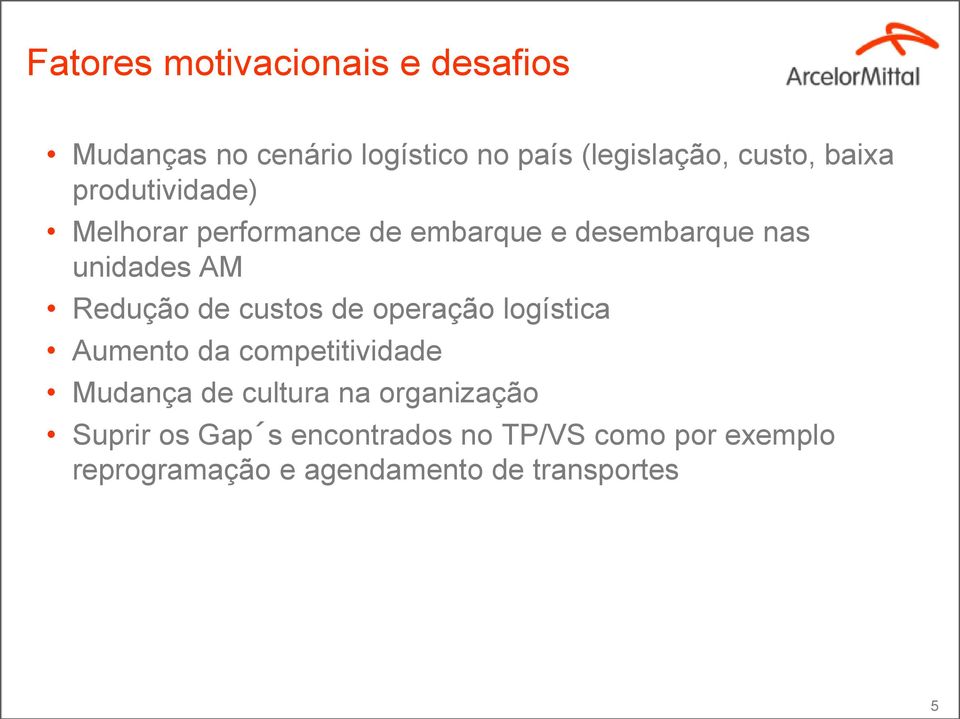 Fatores motivacionais e desafios

ArcelorMittal

• Mudanças no cenário logístico no país (legislação, custo, baixa produtividade)
• Melhorar performance de embarque e desembarque nas unidades AM
• Redução de custos de operação logística
• Aumento da competitividade
• Mudança de cultura na organização
• Suprir os Gap´s encontrados no TP/VS como por exemplo reprogramação e agendamento de transportes

5